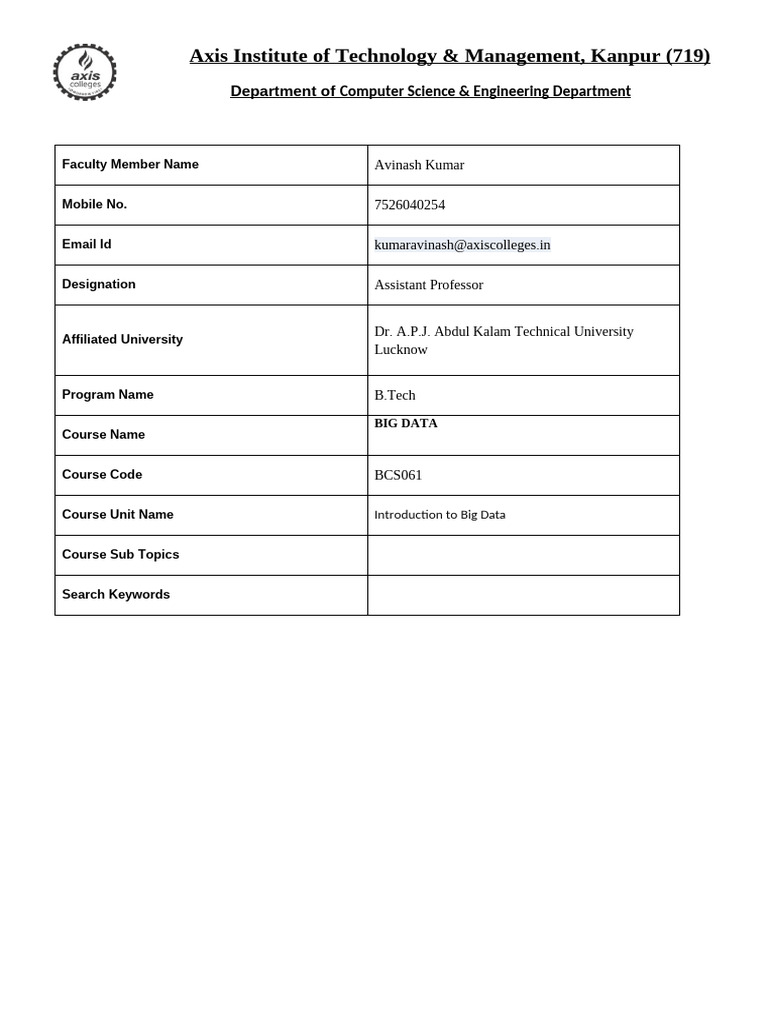 axis colleges

Axis Institute of Technology & Management, Kanpur (719)

Department of Computer Science & Engineering Department

| Faculty Member Name | Avinash Kumar |
|---|---|
| Mobile No. | 7526040254 |
| Email Id | kumaravinash@axiscolleges.in |
| Designation | Assistant Professor |
| Affiliated University | Dr. A.P.J. Abdul Kalam Technical University Lucknow |
| Program Name | B.Tech |
| Course Name | BIG DATA |
| Course Code | BCS061 |
| Course Unit Name | Introduction to Big Data |
| Course Sub Topics | |
| Search Keywords | |